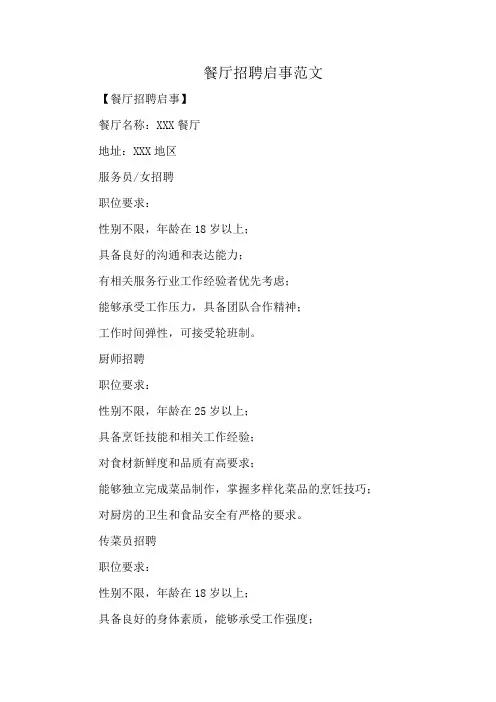 餐厅招聘启事范文

【餐厅招聘启事】

餐厅名称：XXX 餐厅

地址：XXX 地区

服务员/女招聘

职位要求：

性别不限，年龄在 18 岁以上；

具备良好的沟通和表达能力；

有相关服务行业工作经验者优先考虑；

能够承受工作压力，具备团队合作精神；

工作时间弹性，可接受轮班制。

厨师招聘

职位要求：

性别不限，年龄在 25 岁以上；

具备烹饪技能和相关工作经验；

对食材新鲜度和品质有高要求；

能够独立完成菜品制作，掌握多样化菜品的烹饪技巧；

对厨房的卫生和食品安全有严格的要求。

传菜员招聘

职位要求：

性别不限，年龄在 18 岁以上；

具备良好的身体素质，能够承受工作强度；